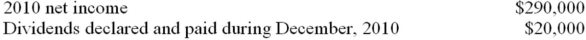 | | |
|---|---|
| 2010 net income | \$290,000 |
| Dividends declared and paid during December, 2010 | \$20,000 |